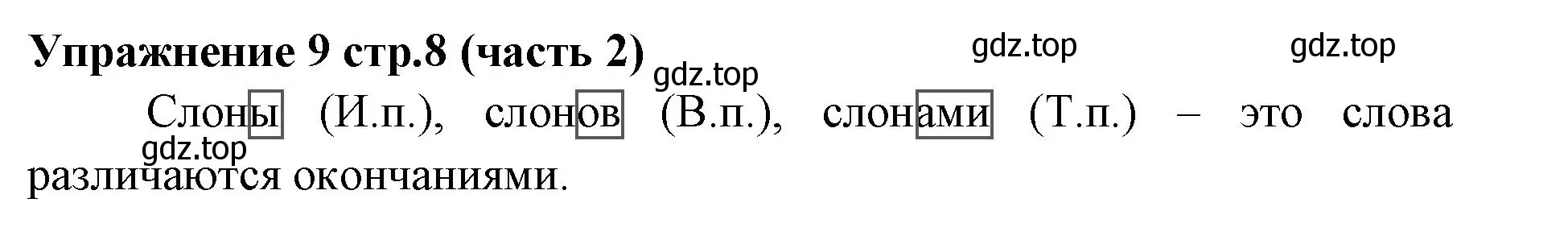 Упражнение 9 стр.8 (часть 2)

gdz.top gdz.top gdz.top

Слоны (И.п.), слонов (В.п.), слонами (Т.п.) – это слова различаются окончаниями.

gdz.top